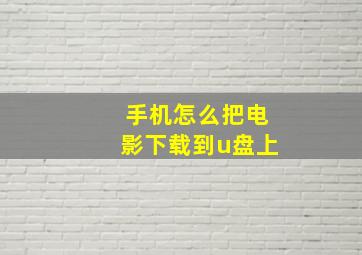 手机怎么把电影下载到u盘上